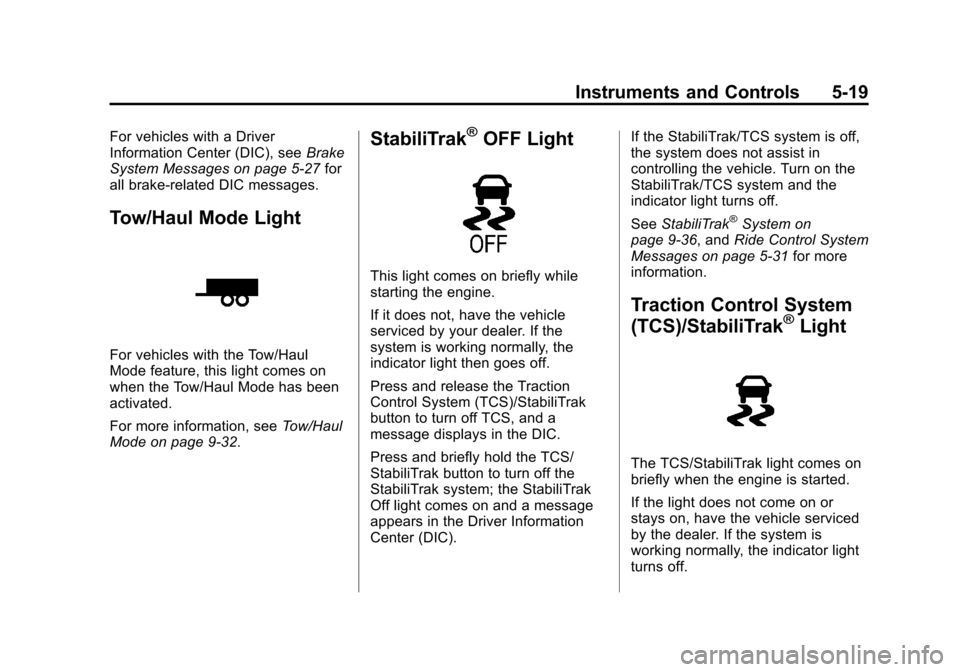 Instruments and Controls 5-19

For vehicles with a Driver Information Center (DIC), see Brake System Messages on page 5-27 for all brake-related DIC messages.

Tow/Haul Mode Light

For vehicles with the Tow/Haul Mode feature, this light comes on when the Tow/Haul Mode has been activated.

For more information, see Tow/Haul Mode on page 9-32.

StabiliTrak® OFF Light

OFF

This light comes on briefly while starting the engine.

If it does not, have the vehicle serviced by your dealer. If the system is working normally, the indicator light then goes off.

Press and release the Traction Control System (TCS)/StabiliTrak button to turn off TCS, and a message displays in the DIC.

Press and briefly hold the TCS/StabiliTrak button to turn off the StabiliTrak system; the StabiliTrak Off light comes on and a message appears in the Driver Information Center (DIC).

If the StabiliTrak/TCS system is off, the system does not assist in controlling the vehicle. Turn on the StabiliTrak/TCS system and the indicator light turns off.

See StabiliTrak® System on page 9-36, and Ride Control System Messages on page 5-31 for more information.

Traction Control System (TCS)/StabiliTrak® Light

The TCS/StabiliTrak light comes on briefly when the engine is started.

If the light does not come on or stays on, have the vehicle serviced by the dealer. If the system is working normally, the indicator light turns off.

carmanualsonline.info